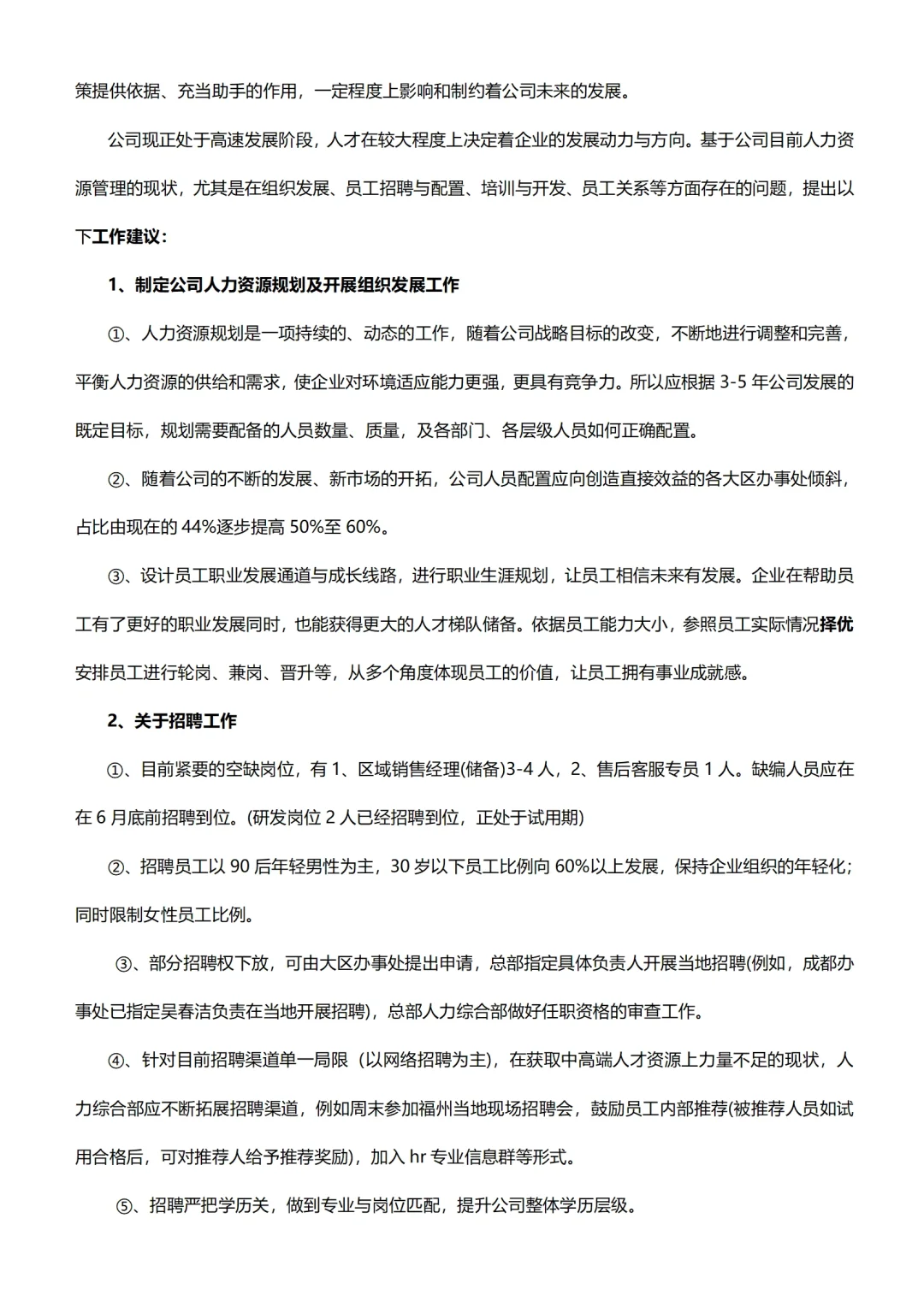 策提供依据、充当助手的作用，一定程度上影响和制约着公司未来的发展。

公司现正处于高速发展阶段，人才在较大程度上决定着企业的发展动力与方向。基于公司目前人力资源管理的现状，尤其是在组织发展、员工招聘与配置、培训与开发、员工关系等方面存在的问题，提出以下工作建议：

1、制定公司人力资源规划及开展组织发展工作

①、人力资源规划是一项持续的、动态的工作，随着公司战略目标的改变，不断地进行调整和完善，平衡人力资源的供给和需求，使企业对环境适应能力更强，更具有竞争力。所以应根据 3-5 年公司发展的既定目标，规划需要配备的人员数量、质量，及各部门、各层级人员如何正确配置。

②、随着公司的不断的发展、新市场的开拓，公司人员配置应向创造直接效益的各大区办事处倾斜，占比由现在的 44%逐步提高 50%至 60%。

③、设计员工职业发展通道与成长线路，进行职业生涯规划，让员工相信未来有发展。企业在帮助员工有了更好的职业发展同时，也能获得更大的人才梯队储备。依据员工能力大小，参照员工实际情况择优安排员工进行轮岗、兼岗、晋升等，从多个角度体现员工的价值，让员工拥有事业成就感。

2、关于招聘工作

①、目前紧要的空缺岗位，有 1、区域销售经理(储备)3-4 人，2、售后客服专员 1 人。缺编人员应在在 6 月底前招聘到位。(研发岗位 2 人已经招聘到位，正处于试用期)

②、招聘员工以 90 后年轻男性为主，30 岁以下员工比例向 60%以上发展，保持企业组织的年轻化；同时限制女性员工比例。

③、部分招聘权下放，可由大区办事处提出申请，总部指定具体负责人开展当地招聘(例如，成都办事处已指定吴春洁负责在当地开展招聘)，总部人力综合部做好任职资格的审查工作。

④、针对目前招聘渠道单一局限（以网络招聘为主），在获取中高端人才资源上力量不足的现状，人力综合部应不断拓展招聘渠道，例如周末参加福州当地现场招聘会，鼓励员工内部推荐(被推荐人员如试用合格后，可对推荐人给予推荐奖励)，加入 hr 专业信息群等形式。

⑤、招聘严把学历关，做到专业与岗位匹配，提升公司整体学历层级。